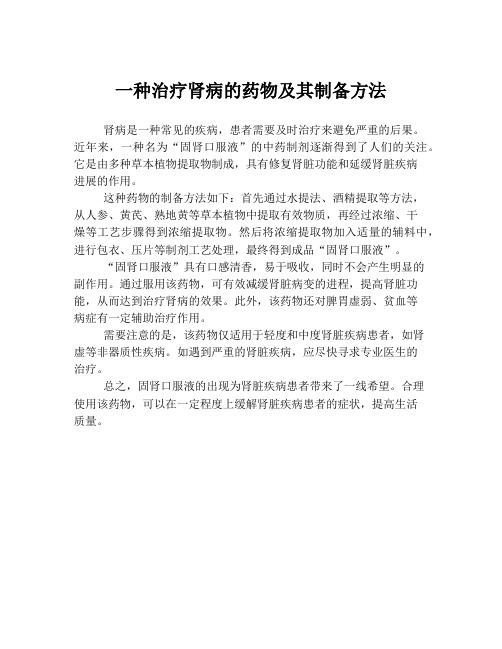 一种治疗肾病的药物及其制备方法

肾病是一种常见的疾病，患者需要及时治疗来避免严重的后果。近年来，一种名为“固肾口服液”的中药制剂逐渐得到了人们的关注。它是由多种草本植物提取物制成，具有修复肾脏功能和延缓肾脏疾病进展的作用。

这种药物的制备方法如下：首先通过水提法、酒精提取等方法，从人参、黄芪、熟地黄等草本植物中提取有效物质，再经过浓缩、干燥等工艺步骤得到浓缩提取物。然后将浓缩提取物加入适量的辅料中，进行包衣、压片等制剂工艺处理，最终得到成品“固肾口服液”。

“固肾口服液”具有口感清香，易于吸收，同时不会产生明显的副作用。通过服用该药物，可有效减缓肾脏病变的进程，提高肾脏功能，从而达到治疗肾病的效果。此外，该药物还对脾胃虚弱、贫血等病症有一定辅助治疗作用。

需要注意的是，该药物仅适用于轻度和中度肾脏疾病患者，如肾虚等非器质性疾病。如遇到严重的肾脏疾病，应尽快寻求专业医生的治疗。

总之，固肾口服液的出现为肾脏疾病患者带来了一线希望。合理使用该药物，可以在一定程度上缓解肾脏疾病患者的症状，提高生活质量。